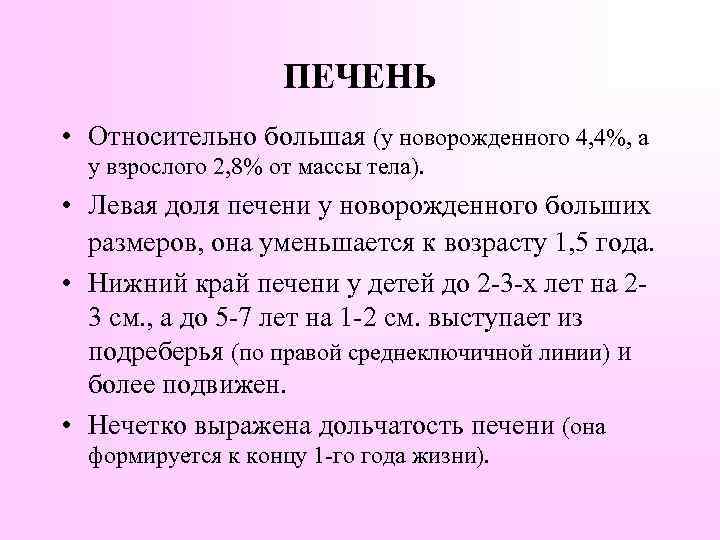 ПЕЧЕНЬ

• Относительно большая (у новорожденного 4,4%, а у взрослого 2,8% от массы тела).

• Левая доля печени у новорожденного больших размеров, она уменьшается к возрасту 1,5 года.

• Нижний край печени у детей до 2-3-х лет на 2-3 см., а до 5-7 лет на 1-2 см. выступает из подреберья (по правой среднеключичной линии) и более подвижен.

• Нечетко выражена дольчатость печени (она формируется к концу 1-го года жизни).